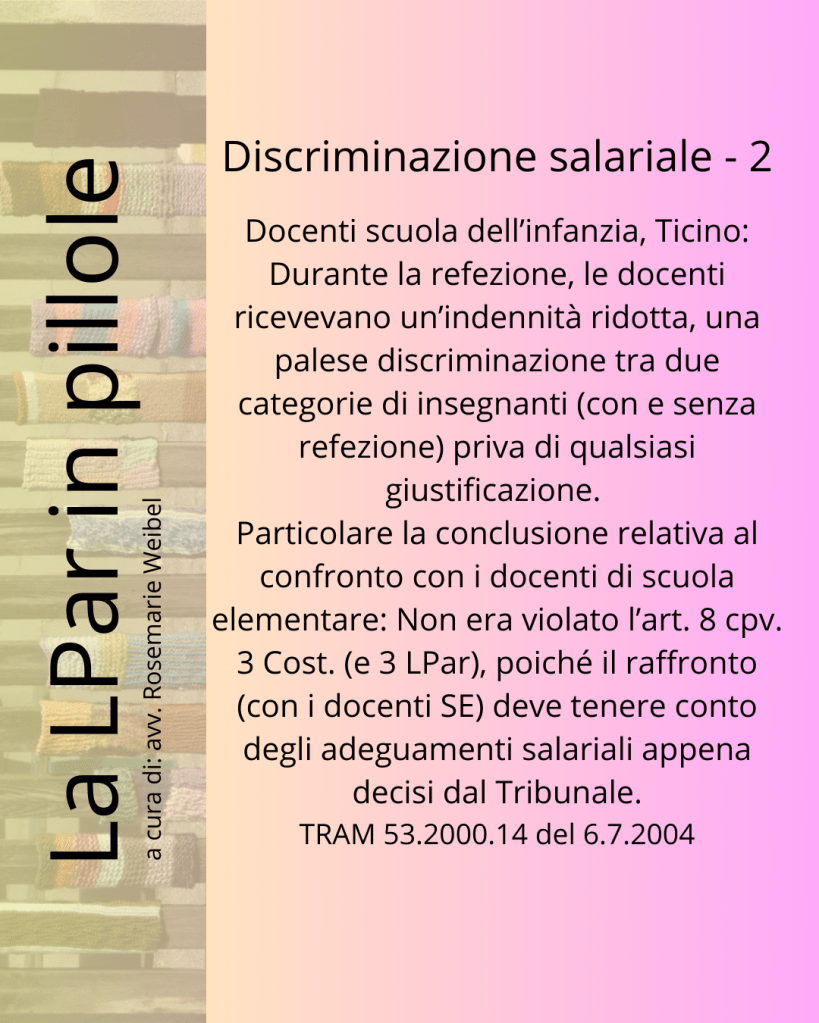 La LPar in pillole

a cura di: avv. Rosemarie Weibel

Discriminazione salariale - 2

Docenti scuola dell’infanzia, Ticino: Durante la refezione, le docenti ricevevano un’indennità ridotta, una palese discriminazione tra due categorie di insegnanti (con e senza refezione) priva di qualsiasi giustificazione.
Particolare la conclusione relativa al confronto con i docenti di scuola elementare: Non era violato l’art. 8 cpv. 3 Cost. (e 3 LPar), poiché il raffronto (con i docenti SE) deve tenere conto degli adeguamenti salariali appena decisi dal Tribunale.
TRAM 53.2000.14 del 6.7.2004